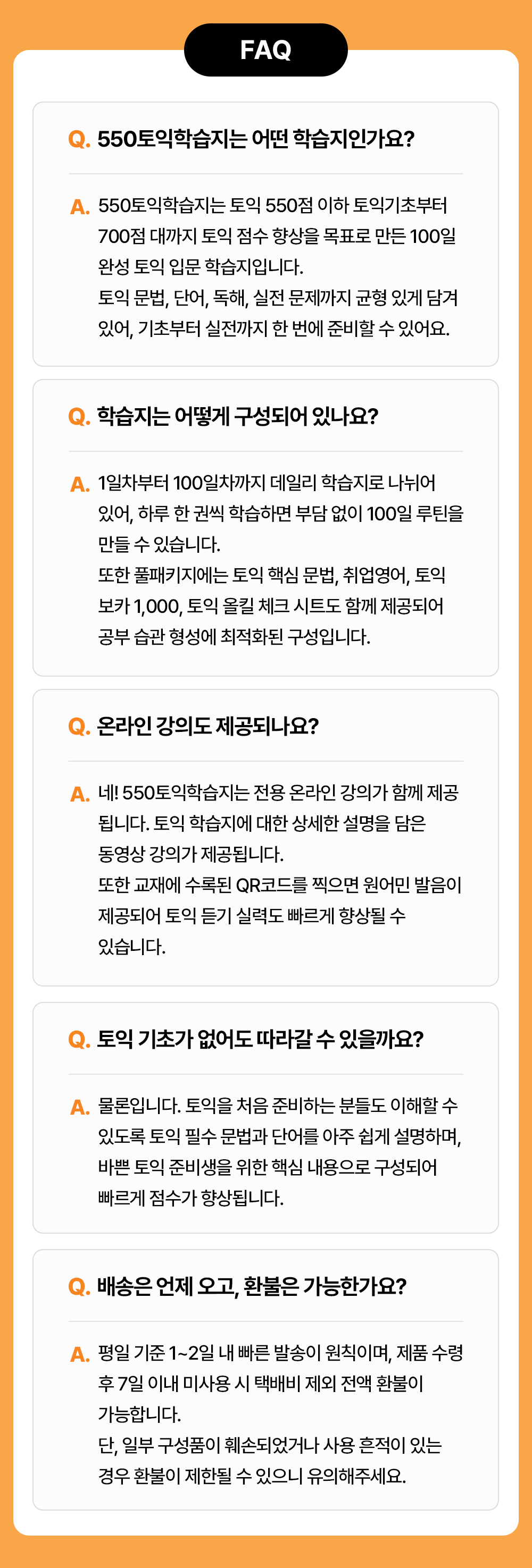 FAQ

Q. 550토익학습지는 어떤 학습지인가요?

A. 550토익학습지는 토익 550점 이하 토익기초부터 700점 대까지 토익 점수 향상을 목표로 만든 100일 완성 토익 입문 학습지입니다.
토익 문법, 단어, 독해, 실전 문제까지 균형 있게 담겨 있어, 기초부터 실전까지 한 번에 준비할 수 있어요.

Q. 학습지는 어떻게 구성되어 있나요?

A. 1일차부터 100일차까지 데일리 학습지로 나뉘어 있어, 하루 한 권씩 학습하면 부담 없이 100일 루틴을 만들 수 있습니다.
또한 풀패키지에는 토익 핵심 문법, 취업영어, 토익 보카 1,000, 토익 올킬 체크 시트도 함께 제공되어 공부 습관 형성에 최적화된 구성입니다.

Q. 온라인 강의도 제공되나요?

A. 네! 550토익학습지는 전용 온라인 강의가 함께 제공됩니다. 토익 학습지에 대한 상세한 설명을 담은 동영상 강의가 제공됩니다.
또한 교재에 수록된 QR코드를 찍으면 원어민 발음이 제공되어 토익 듣기 실력도 빠르게 향상될 수 있습니다.

Q. 토익 기초가 없어도 따라갈 수 있을까요?

A. 물론입니다. 토익을 처음 준비하는 분들도 이해할 수 있도록 토익 필수 문법과 단어를 아주 쉽게 설명하며, 바쁜 토익 준비생을 위한 핵심 내용으로 구성되어 빠르게 점수가 향상됩니다.

Q. 배송은 언제 오고, 환불은 가능한가요?

A. 평일 기준 1~2일 내 빠른 발송이 원칙이며, 제품 수령 후 7일 이내 미사용 시 택배비 제외 전액 환불이 가능합니다.
단, 일부 구성품이 훼손되었거나 사용 흔적이 있는 경우 환불이 제한될 수 있으니 유의해주세요.